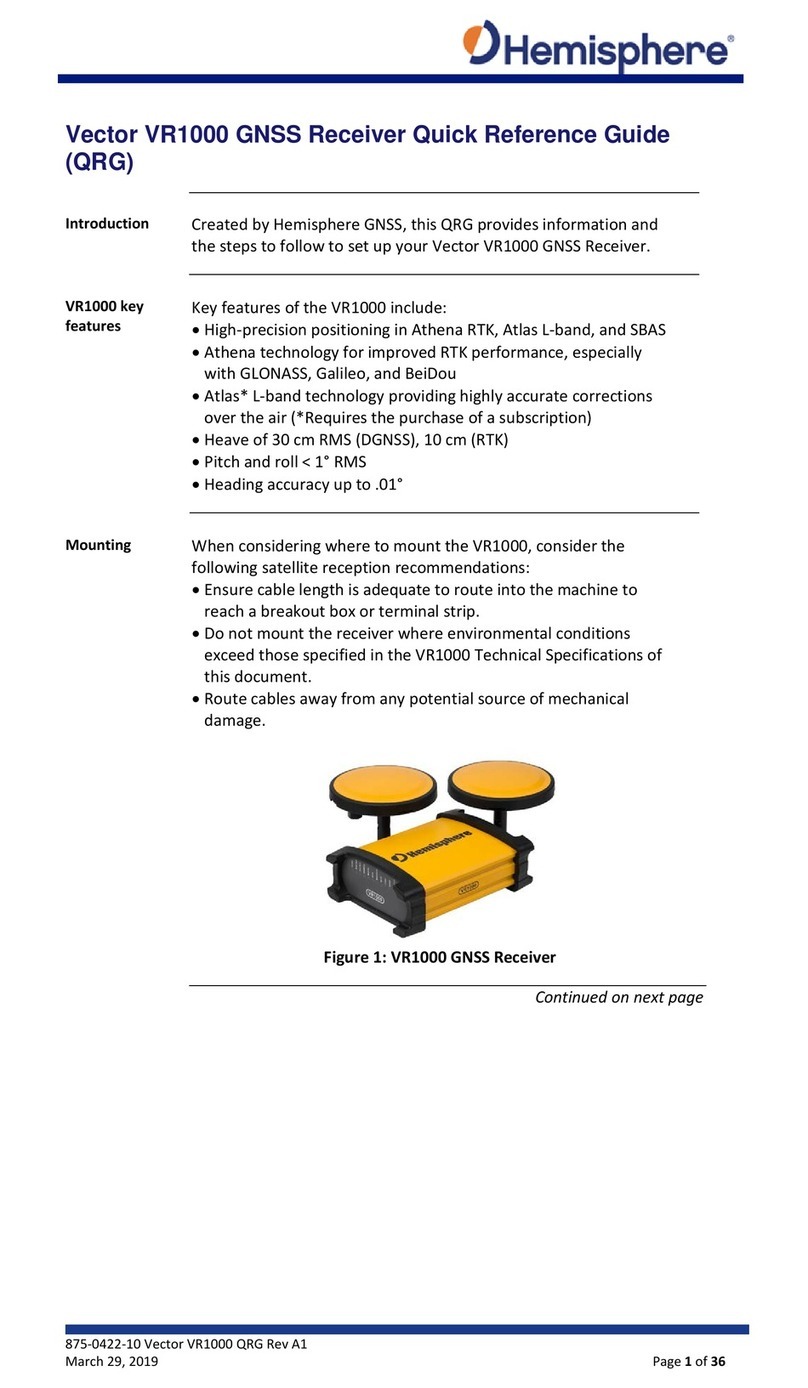 Hemisphere®

Vector VR1000 GNSS Receiver Quick Reference Guide (QRG)

Introduction

Created by Hemisphere GNSS, this QRG provides information and the steps to follow to set up your Vector VR1000 GNSS Receiver.

VR1000 key features

Key features of the VR1000 include:
• High-precision positioning in Athena RTK, Atlas L-band, and SBAS
• Athena technology for improved RTK performance, especially with GLONASS, Galileo, and BeiDou
• Atlas* L-band technology providing highly accurate corrections over the air (*Requires the purchase of a subscription)
• Heave of 30 cm RMS (DGNSS), 10 cm (RTK)
• Pitch and roll < 1° RMS
• Heading accuracy up to .01°

Mounting

When considering where to mount the VR1000, consider the following satellite reception recommendations:
• Ensure cable length is adequate to route into the machine to reach a breakout box or terminal strip.
• Do not mount the receiver where environmental conditions exceed those specified in the VR1000 Technical Specifications of this document.
• Route cables away from any potential source of mechanical damage.

Hemisphere

Figure 1: VR1000 GNSS Receiver

Continued on next page

875-0422-10 Vector VR1000 QRG Rev A1
March 29, 2019

Page 1 of 36